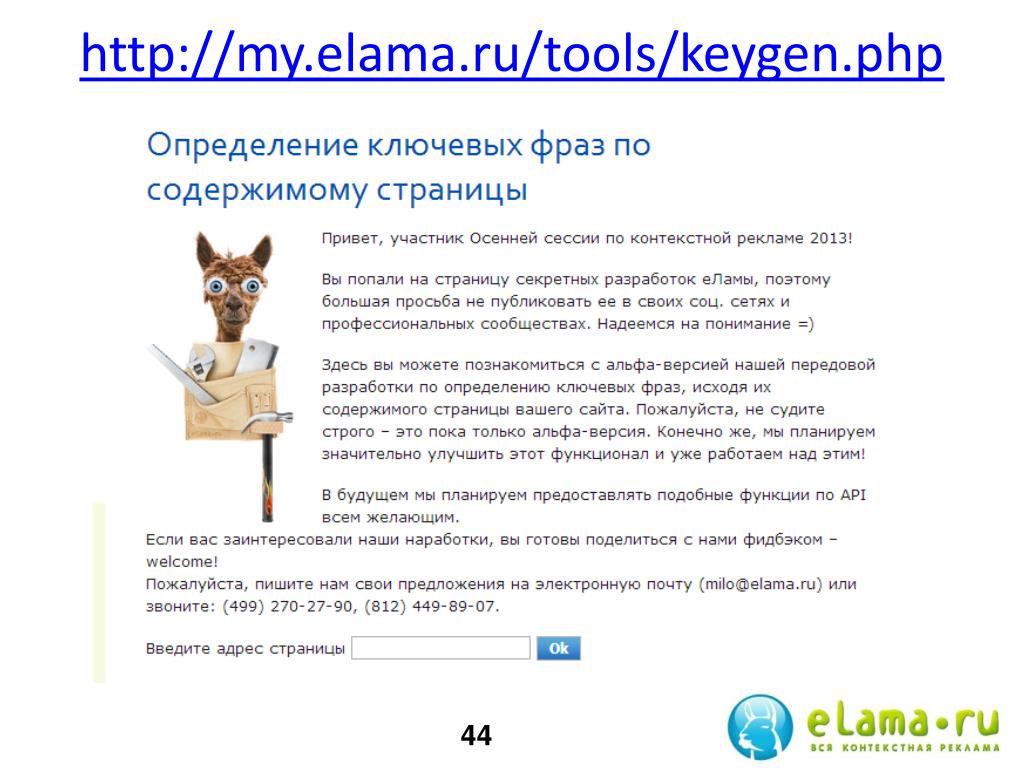 http://my.elama.ru/tools/keygen.php

Определение ключевых фраз по содержимому страницы

Привет, участник Осенней сессии по контекстной рекламе 2013!

Вы попали на страницу секретных разработок еЛамы, поэтому большая просьба не публиковать ее в своих соц. сетях и профессиональных сообществах. Надеемся на понимание =)

Здесь вы можете познакомиться с альфа-версией нашей передовой разработки по определению ключевых фраз, исходя их содержимого страницы вашего сайта. Пожалуйста, не судите строго – это пока только альфа-версия. Конечно же, мы планируем значительно улучшить этот функционал и уже работаем над этим!

В будущем мы планируем предоставлять подобные функции по API всем желающим.

Если вас заинтересовали наши наработки, вы готовы поделиться с нами фидбэком – welcome!
Пожалуйста, пишите нам свои предложения на электронную почту (milo@elama.ru) или звоните: (499) 270-27-90, (812) 449-89-07.

Введите адрес страницы Ok

44

eLama•ru
ВСЯ КОНТЕКСТНАЯ РЕКЛАМА